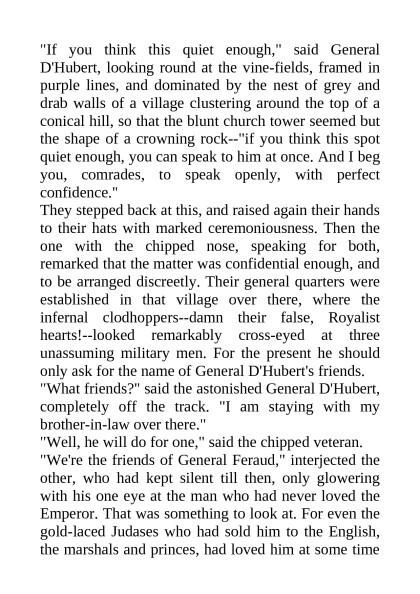 "If you think this quiet enough," said General D'Hubert, looking round at the vine-fields, framed in purple lines, and dominated by the nest of grey and drab walls of a village clustering around the top of a conical hill, so that the blunt church tower seemed but the shape of a crowning rock--"if you think this spot quiet enough, you can speak to him at once. And I beg you, comrades, to speak openly, with perfect confidence."
They stepped back at this, and raised again their hands to their hats with marked ceremoniousness. Then the one with the chipped nose, speaking for both, remarked that the matter was confidential enough, and to be arranged discreetly. Their general quarters were established in that village over there, where the infernal clodhoppers--damn their false, Royalist hearts!--looked remarkably cross-eyed at three unassuming military men. For the present he should only ask for the name of General D'Hubert's friends.
"What friends?" said the astonished General D'Hubert, completely off the track. "I am staying with my brother-in-law over there."
"Well, he will do for one," said the chipped veteran.
"We're the friends of General Feraud," interjected the other, who had kept silent till then, only glowering with his one eye at the man who had never loved the Emperor. That was something to look at. For even the gold-laced Judases who had sold him to the English, the marshals and princes, had loved him at some time